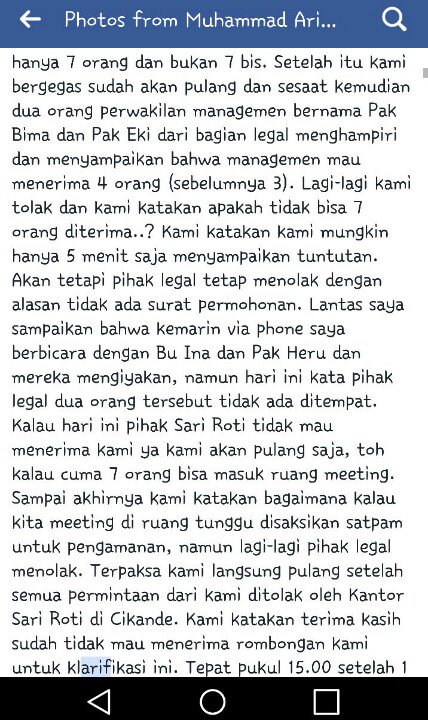 Photos from Muhammad Ari...

hanya 7 orang dan bukan 7 bis. Setelah itu kami bergegas sudah akan pulang dan sesaat kemudian dua orang perwakilan managemen bernama Pak Bima dan Pak Eki dari bagian legal menghampiri dan menyampaikan bahwa managemen mau menerima 4 orang (sebelumnya 3). Lagi-lagi kami tolak dan kami katakan apakah tidak bisa 7 orang diterima..? Kami katakan kami mungkin hanya 5 menit saja menyampaikan tuntutan. Akan tetapi pihak legal tetap menolak dengan alasan tidak ada surat permohonan. Lantas saya sampaikan bahwa kemarin via phone saya berbicara dengan Bu Ina dan Pak Heru dan mereka mengiyakan, namun hari ini kata pihak legal dua orang tersebut tidak ada ditempat. Kalau hari ini pihak Sari Roti tidak mau menerima kami ya kami akan pulang saja, toh kalau cuma 7 orang bisa masuk ruang meeting. Sampai akhirnya kami katakan bagaimana kalau kita meeting di ruang tunggu disaksikan satpam untuk pengamanan, namun lagi-lagi pihak legal menolak. Terpaksa kami langsung pulang setelah semua permintaan dari kami ditolak oleh Kantor Sari Roti di Cikande. Kami katakan terima kasih sudah tidak mau menerima rombongan kami untuk klarifikasi ini. Tepat pukul 15.00 setelah 1